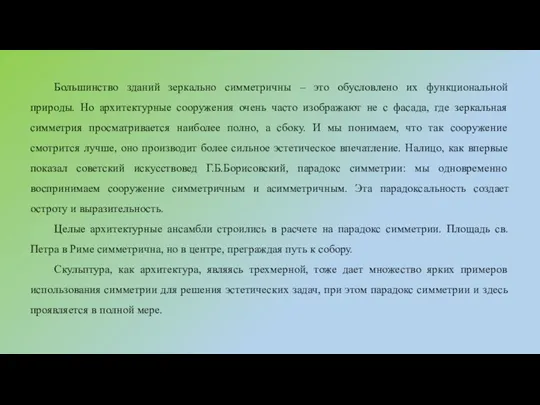 Большинство зданий зеркально симметричны – это обусловлено их функциональной природы. Но архитектурные сооружения очень часто изображают не с фасада, где зеркальная симметрия просматривается наиболее полно, а сбоку. И мы понимаем, что так сооружение смотрится лучше, оно производит более сильное эстетическое впечатление. Налицо, как впервые показал советский искусствовед Г.Б.Борисовский, парадокс симметрии: мы одновременно воспринимаем сооружение симметричным и асимметричным. Эта парадоксальность создает остроту и выразительность.

Целые архитектурные ансамбли строились в расчете на парадокс симметрии. Площадь св. Петра в Риме симметрична, но в центре, преграждая путь к собору.

Скульптура, как архитектура, являясь трехмерной, тоже дает множество ярких примеров использования симметрии для решения эстетических задач, при этом парадокс симметрии и здесь проявляется в полной мере.